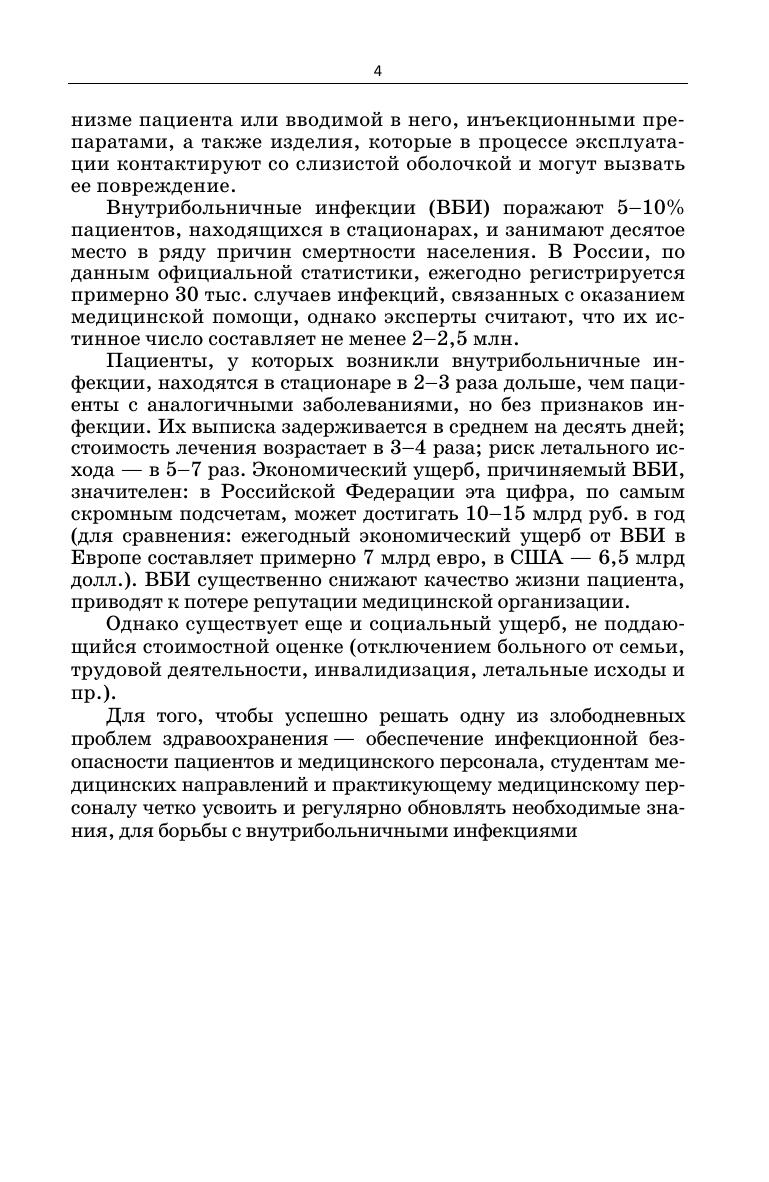 4

низме пациента или вводимой в него, инъекционными препаратами, а также изделия, которые в процессе эксплуатации контактируют со слизистой оболочкой и могут вызвать ее повреждение.

Внутрибольничные инфекции (ВБИ) поражают 5–10% пациентов, находящихся в стационарах, и занимают десятое место в ряду причин смертности населения. В России, по данным официальной статистики, ежегодно регистрируется примерно 30 тыс. случаев инфекций, связанных с оказанием медицинской помощи, однако эксперты считают, что их истинное число составляет не менее 2–2,5 млн.

Пациенты, у которых возникли внутрибольничные инфекции, находятся в стационаре в 2–3 раза дольше, чем пациенты с аналогичными заболеваниями, но без признаков инфекции. Их выписка задерживается в среднем на десять дней; стоимость лечения возрастает в 3–4 раза; риск летального исхода — в 5–7 раз. Экономический ущерб, причиняемый ВБИ, значителен: в Российской Федерации эта цифра, по самым скромным подсчетам, может достигать 10–15 млрд руб. в год (для сравнения: ежегодный экономический ущерб от ВБИ в Европе составляет примерно 7 млрд евро, в США — 6,5 млрд долл.). ВБИ существенно снижают качество жизни пациента, приводят к потере репутации медицинской организации.

Однако существует еще и социальный ущерб, не поддающийся стоимостной оценке (отключением больного от семьи, трудовой деятельности, инвалидизация, летальные исходы и пр.).

Для того, чтобы успешно решать одну из злободневных проблем здравоохранения — обеспечение инфекционной безопасности пациентов и медицинского персонала, студентам медицинских направлений и практикующему медицинскому персоналу четко усвоить и регулярно обновлять необходимые знания, для борьбы с внутрибольничными инфекциями